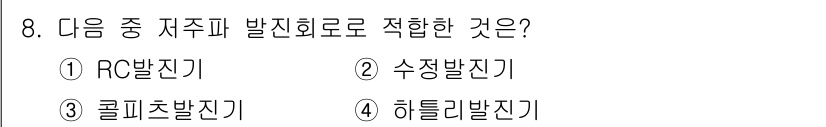 8. 다음 중 저주파 발진회로로 적합한 것은?

① RC발진기 ② 수정발진기

③ 콜피츠발진기 ④ 하틀리발진기